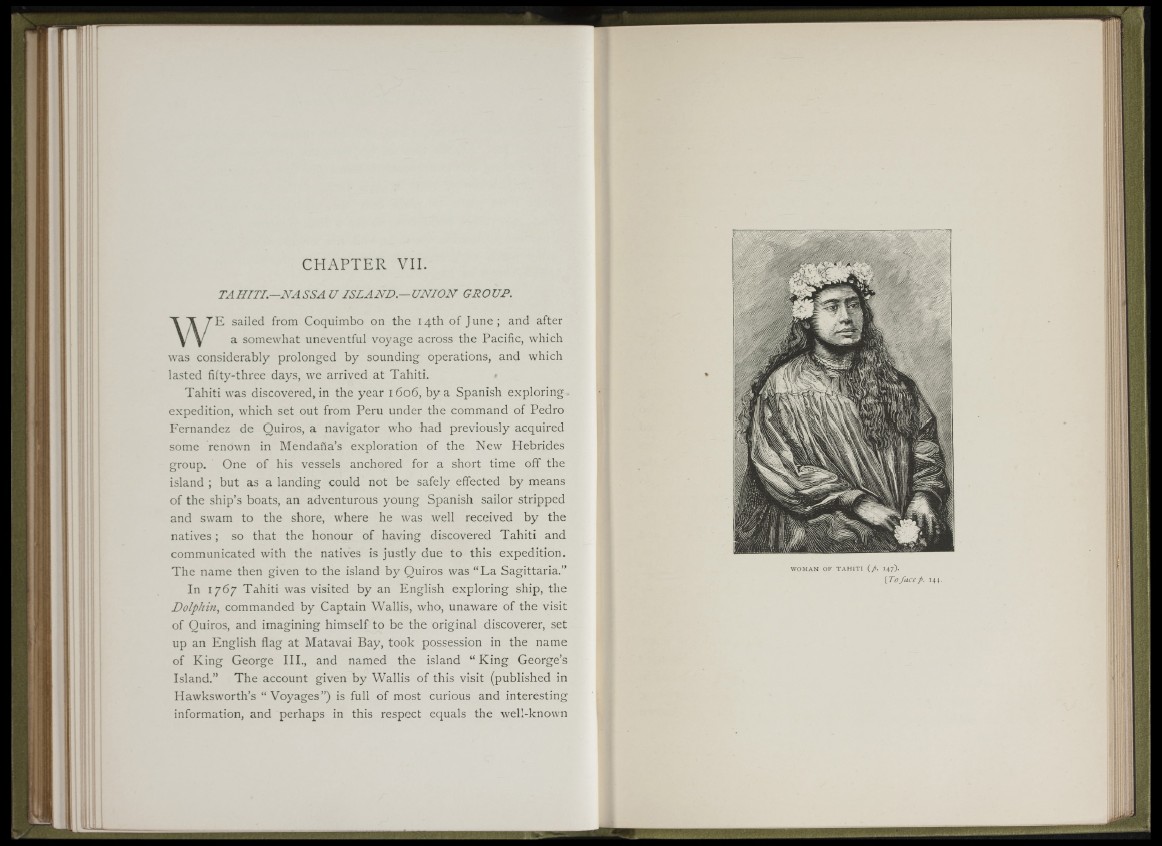 CHAPTER VII.

TAHITI.—NASSAU ISLAND.—UNION GROUP.

WE sailed from Coquimbo on the 14th of June; and after a somewhat uneventful voyage across the Pacific, which was considerably prolonged by sounding operations, and which lasted fifty-three days, we arrived at Tahiti.

Tahiti was discovered, in the year 1606, by a Spanish exploring expedition, which set out from Peru under the command of Pedro Fernandez de Quiros, a navigator who had previously acquired some renown in Mendaña's exploration of the New Hebrides group. One of his vessels anchored for a short time off the island; but as a landing could not be safely effected by means of the ship's boats, an adventurous young Spanish sailor stripped and swam to the shore, where he was well received by the natives; so that the honour of having discovered Tahiti and communicated with the natives is justly due to this expedition. The name then given to the island by Quiros was "La Sagittaria."

In 1767 Tahiti was visited by an English exploring ship, the Dolphin, commanded by Captain Wallis, who, unaware of the visit of Quiros, and imagining himself to be the original discoverer, set up an English flag at Matavai Bay, took possession in the name of King George III., and named the island "King George's Island." The account given by Wallis of this visit (published in Hawksworth's "Voyages") is full of most curious and interesting information, and perhaps in this respect equals the well-known

WOMAN OF TAHITI (p. 147).
[To face p. 144.